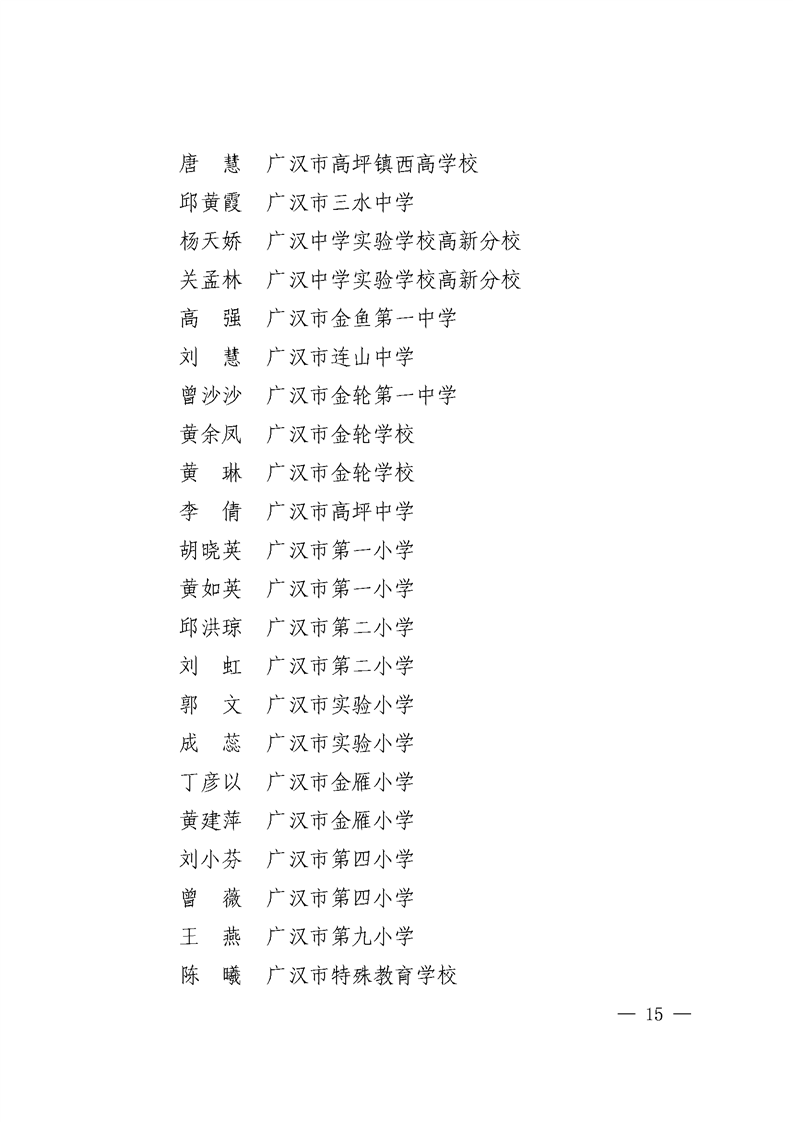 唐　慧　广汉市高坪镇西高学校
邱黄霞　广汉市三水中学
杨天娇　广汉中学实验学校高新分校
关孟林　广汉中学实验学校高新分校
高　强　广汉市金鱼第一中学
刘　慧　广汉市连山中学
曾沙沙　广汉市金轮第一中学
黄余凤　广汉市金轮学校
黄　琳　广汉市金轮学校
李　倩　广汉市高坪中学
胡晓英　广汉市第一小学
黄如英　广汉市第一小学
邱洪琼　广汉市第二小学
刘　虹　广汉市第二小学
郭　文　广汉市实验小学
成　蕊　广汉市实验小学
丁彦以　广汉市金雁小学
黄建萍　广汉市金雁小学
刘小芬　广汉市第四小学
曾　薇　广汉市第四小学
王　燕　广汉市第九小学
陈　曦　广汉市特殊教育学校

— 15 —